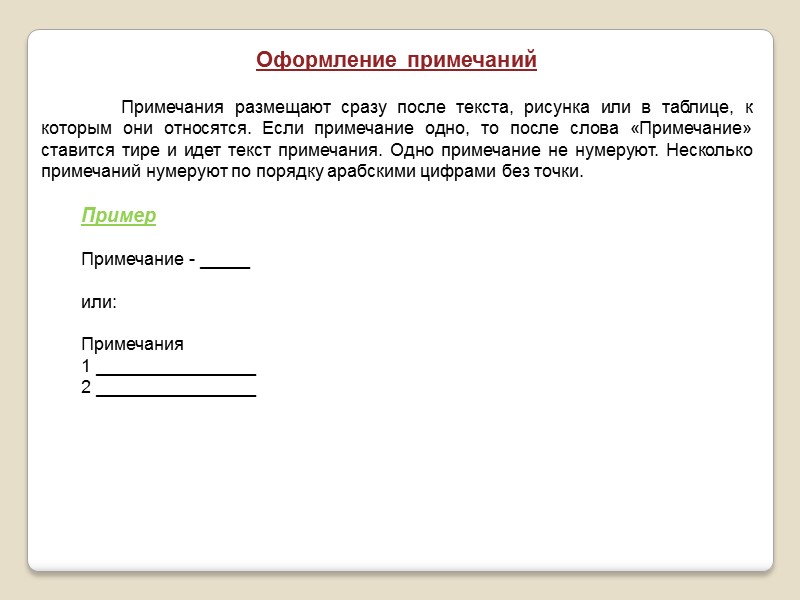 Оформление примечаний

Примечания размещают сразу после текста, рисунка или в таблице, к которым они относятся. Если примечание одно, то после слова «Примечание» ставится тире и идет текст примечания. Одно примечание не нумеруют. Несколько примечаний нумеруют по порядку арабскими цифрами без точки.

Пример

Примечание - _____

или:

Примечания
1 ________________
2 ________________